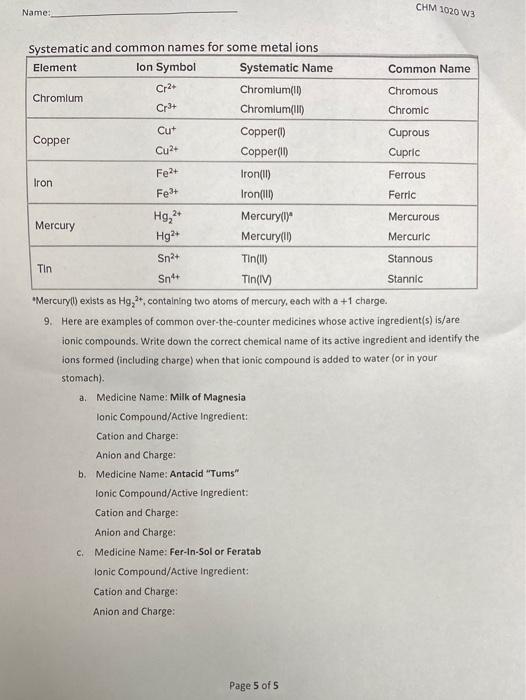 Name:

CHM 1020 W3

Systematic and common names for some metal ions

| Element | Ion Symbol | Systematic Name | Common Name |
|---|---|---|---|
| Chromium | $Cr^{2+}$ | Chromium(II) | Chromous |
| | $Cr^{3+}$ | Chromium(III) | Chromic |
| Copper | $Cu^{+}$ | Copper(I) | Cuprous |
| | $Cu^{2+}$ | Copper(II) | Cupric |
| Iron | $Fe^{2+}$ | Iron(II) | Ferrous |
| | $Fe^{3+}$ | Iron(III) | Ferric |
| Mercury | $Hg_2^{2+}$ | Mercury(I)* | Mercurous |
| | $Hg^{2+}$ | Mercury(II) | Mercuric |
| Tin | $Sn^{2+}$ | Tin(II) | Stannous |
| | $Sn^{4+}$ | Tin(IV) | Stannic |

*Mercury(I) exists as $Hg_2^{2+}$, containing two atoms of mercury, each with a +1 charge.

9. Here are examples of common over-the-counter medicines whose active ingredient(s) is/are ionic compounds. Write down the correct chemical name of its active ingredient and identify the ions formed (including charge) when that ionic compound is added to water (or in your stomach).

a. Medicine Name: Milk of Magnesia
Ionic Compound/Active Ingredient:
Cation and Charge:
Anion and Charge:

b. Medicine Name: Antacid "Tums"
Ionic Compound/Active Ingredient:
Cation and Charge:
Anion and Charge:

c. Medicine Name: Fer-In-Sol or Feratab
Ionic Compound/Active Ingredient:
Cation and Charge:
Anion and Charge:

Page 5 of 5